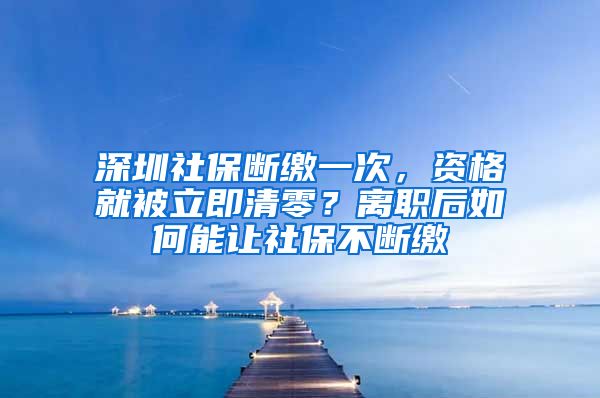 深圳社保断缴一次，资格就被立即清零？离职后如何能让社保不断缴